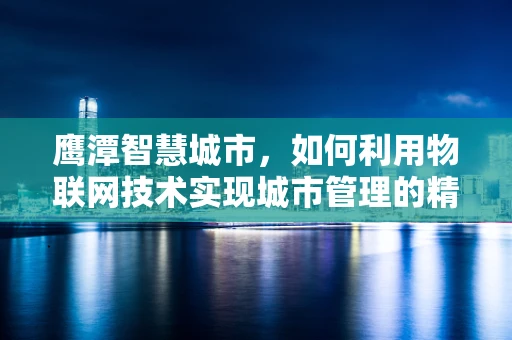 鹰潭智慧城市，如何利用物联网技术实现城市管理的精